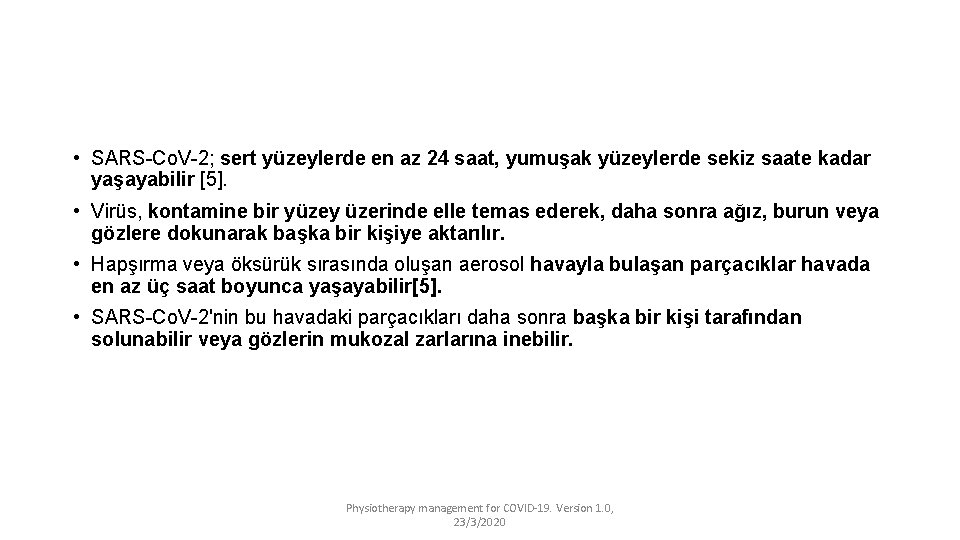 • SARS-CoV-2; sert yüzeylerde en az 24 saat, yumuşak yüzeylerde sekiz saate kadar yaşayabilir [5].

• Virüs, kontamine bir yüzey üzerinde elle temas ederek, daha sonra ağız, burun veya gözlere dokunarak başka bir kişiye aktarılır.

• Hapşırma veya öksürük sırasında oluşan aerosol havayla bulaşan parçacıklar havada en az üç saat boyunca yaşayabilir[5].

• SARS-CoV-2'nin bu havadaki parçacıkları daha sonra başka bir kişi tarafından solunabilir veya gözlerin mukozal zarlarına inebilir.

Physiotherapy management for COVID-19. Version 1.0, 23/3/2020